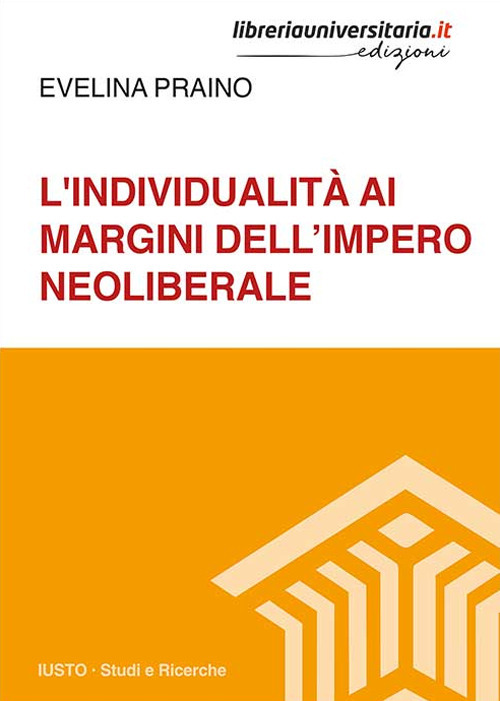 libreriauniversitaria.it
edizioni

EVELINA PRAINO

L'INDIVIDUALITÀ AI MARGINI DELL'IMPERO NEOLIBERALE

IUSTO · Studi e Ricerche